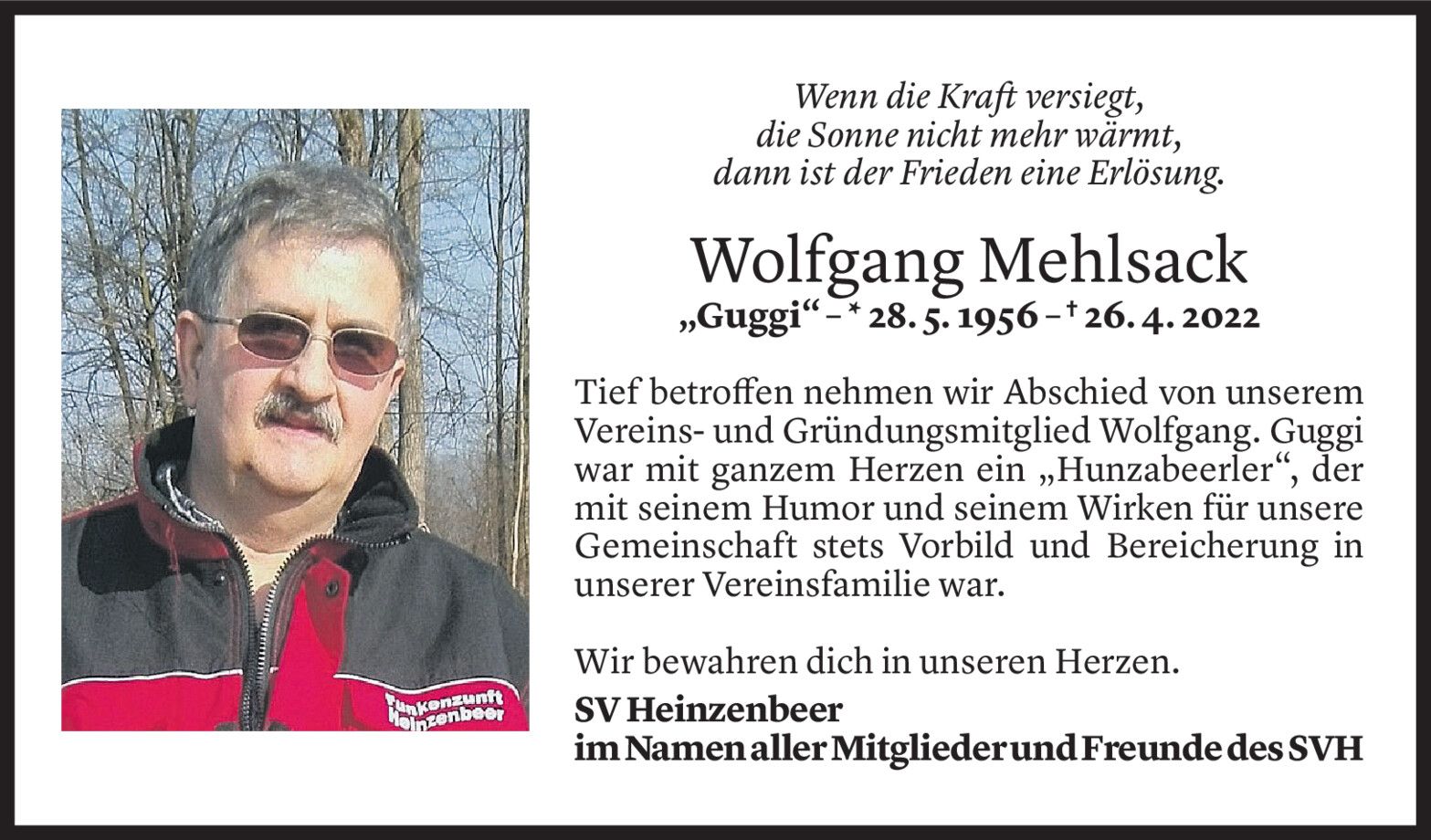 Funkenzunft Heinzenbeer

Wenn die Kraft versiegt,
die Sonne nicht mehr wärmt,
dann ist der Frieden eine Erlösung.

Wolfgang Mehlsack
„Guggi“ – * 28. 5. 1956 – † 26. 4. 2022

Tief betroffen nehmen wir Abschied von unserem Vereins- und Gründungsmitglied Wolfgang. Guggi war mit ganzem Herzen ein „Hunzabeerler“, der mit seinem Humor und seinem Wirken für unsere Gemeinschaft stets Vorbild und Bereicherung in unserer Vereinsfamilie war.

Wir bewahren dich in unseren Herzen.

SV Heinzenbeer
im Namen aller Mitglieder und Freunde des SVH